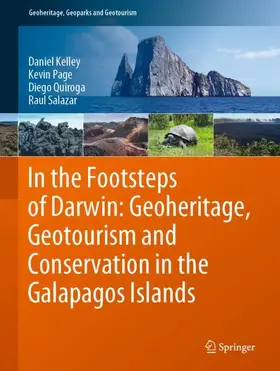 Geoheritage, Geoparks and Geotourism

Daniel Kelley
Kevin Page
Diego Quiroga
Raul Salazar

In the Footsteps of Darwin: Geoheritage, Geotourism and Conservation in the Galapagos Islands

Springer